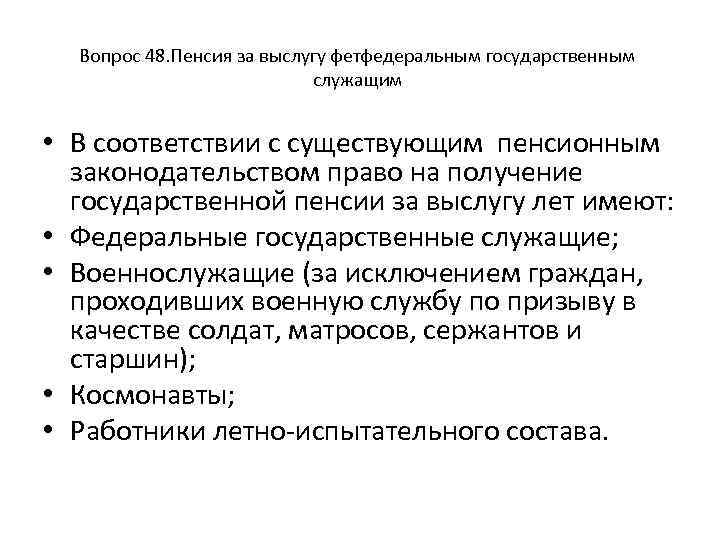 Вопрос 48.Пенсия за выслугу фетфедеральным государственным служащим

• В соответствии с существующим пенсионным законодательством право на получение государственной пенсии за выслугу лет имеют:
• Федеральные государственные служащие;
• Военнослужащие (за исключением граждан, проходивших военную службу по призыву в качестве солдат, матросов, сержантов и старшин);
• Космонавты;
• Работники летно-испытательного состава.